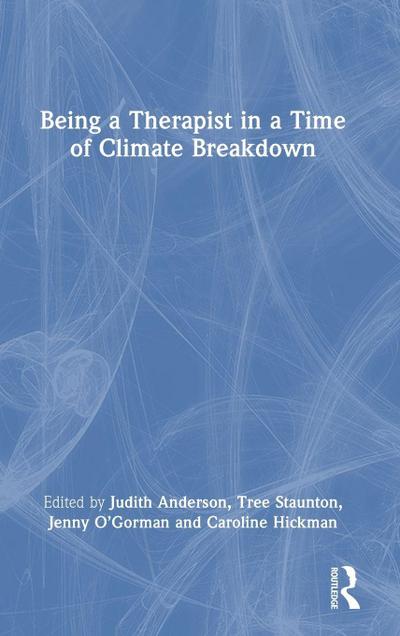 Being a Therapist in a Time of Climate Breakdown

Edited by Judith Anderson, Tree Staunton, Jenny O'Gorman and Caroline Hickman

ROUTLEDGE